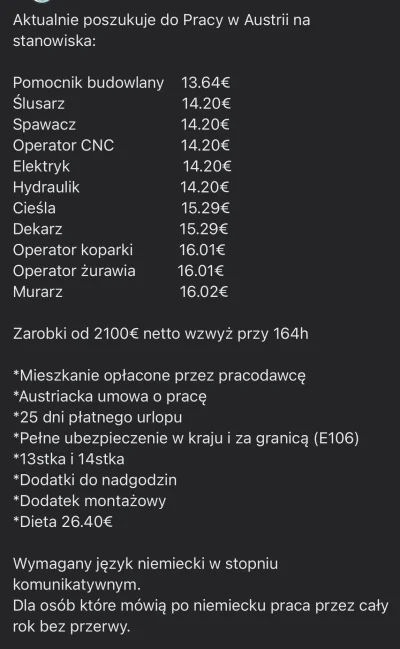 Aktualnie poszukuje do Pracy w Austrii na stanowiska:

Pomocnik budowlany 13.64€
Ślusarz 14.20€
Spawacz 14.20€
Operator CNC 14.20€
Elektryk 14.20€
Hydraulik 14.20€
Cieśla 15.29€
Dekarz 15.29€
Operator koparki 16.01€
Operator żurawia 16.01€
Murarz 16.02€

Zarobki od 2100€ netto wzwyż przy 164h

*Mieszkanie opłacone przez pracodawcę
*Austriacka umowa o pracę
*25 dni płatnego urlopu
*Pełne ubezpieczenie w kraju i za granicą (E106)
*13stka i 14stka
*Dodatki do nadgodzin
*Dodatek montażowy
*Dieta 26.40€

Wymagany język niemiecki w stopniu komunikatywnym.
Dla osób które mówią po niemiecku praca przez cały rok bez przerwy.